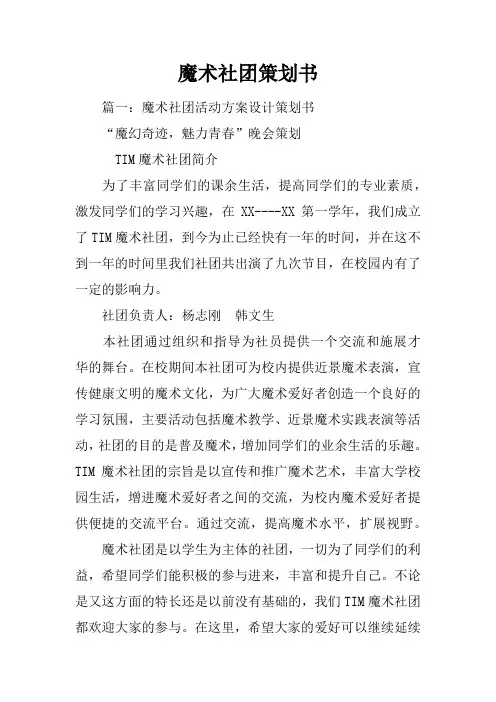 魔术社团策划书

篇一：魔术社团活动方案设计策划书

“魔幻奇迹，魅力青春”晚会策划

TIM魔术社团简介

为了丰富同学们的课余生活，提高同学们的专业素质，激发同学们的学习兴趣，在 XX----XX 第一学年，我们成立了TIM魔术社团，到今为止已经快有一年的时间，并在这不到一年的时间里我们社团共出演了九次节目，在校园内有了一定的影响力。

社团负责人：杨志刚　韩文生

本社团通过组织和指导为社员提供一个交流和施展才华的舞台。在校期间本社团可为校内提供近景魔术表演，宣传健康文明的魔术文化，为广大魔术爱好者创造一个良好的学习氛围，主要活动包括魔术教学、近景魔术实践表演等活动，社团的目的是普及魔术，增加同学们的业余生活的乐趣。TIM 魔术社团的宗旨是以宣传和推广魔术艺术，丰富大学校园生活，增进魔术爱好者之间的交流，为校内魔术爱好者提供便捷的交流平台。通过交流，提高魔术水平，扩展视野。

魔术社团是以学生为主体的社团，一切为了同学们的利益，希望同学们能积极的参与进来，丰富和提升自己。不论是又这方面的特长还是以前没有基础的，我们TIM魔术社团都欢迎大家的参与。在这里，希望大家的爱好可以继续延续